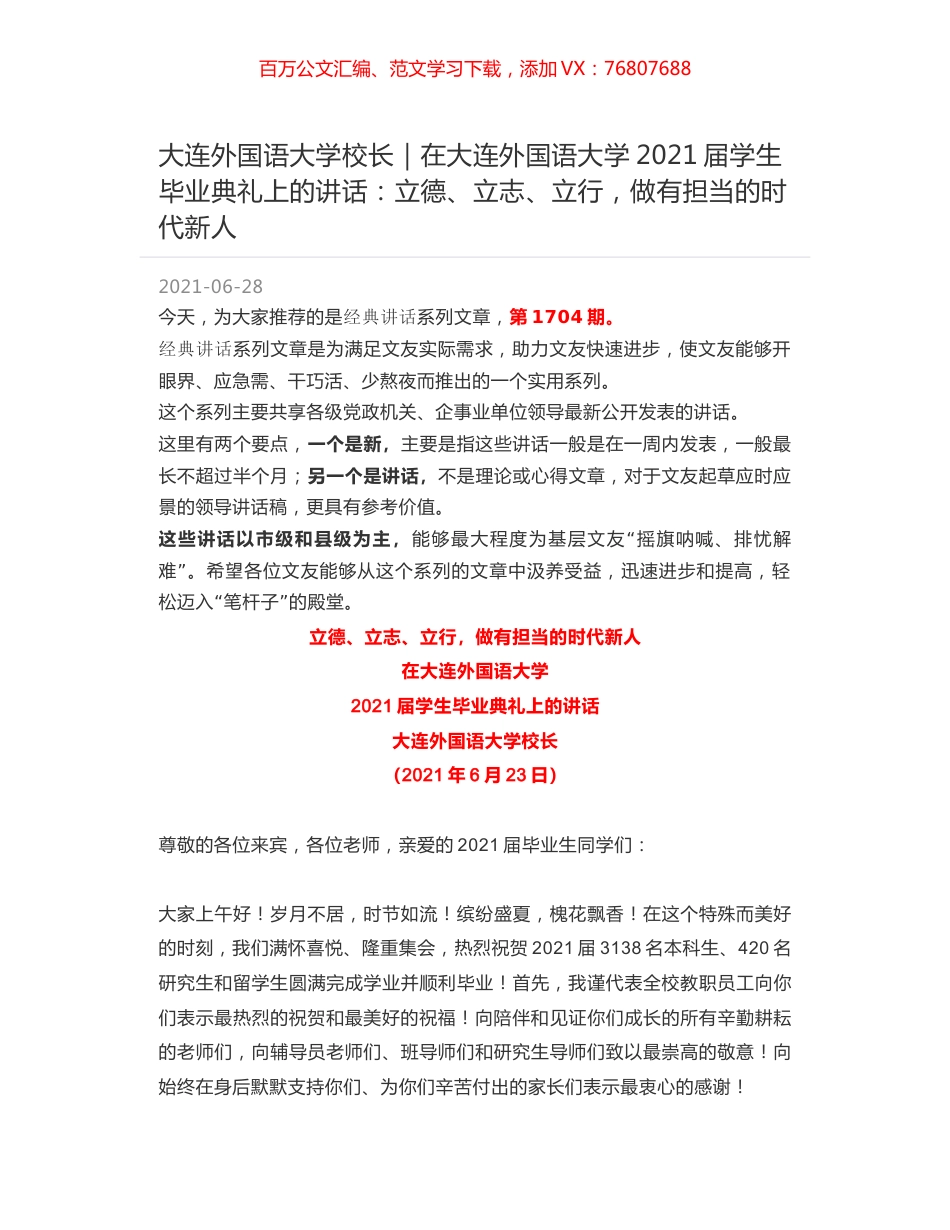 百万公文汇编、范文学习下载，添加 VX：76807688

大连外国语大学校长｜在大连外国语大学 2021 届学生毕业典礼上的讲话：立德、立志、立行，做有担当的时代新人

2021-06-28

今天，为大家推荐的是经典讲话系列文章，第 1704 期。

经典讲话系列文章是为满足文友实际需求，助力文友快速进步，使文友能够开眼界、应急需、干巧活、少熬夜而推出的一个实用系列。

这个系列主要共享各级党政机关、企事业单位领导最新公开发表的讲话。

这里有两个要点，一个是新，主要是指这些讲话一般是在一周内发表，一般最长不超过半个月；另一个是讲话，不是理论或心得文章，对于文友起草应时应景的领导讲话稿，更具有参考价值。

这些讲话以市级和县级为主，能够最大程度为基层文友“摇旗呐喊、排忧解难”。希望各位文友能够从这个系列的文章中汲养受益，迅速进步和提高，轻松迈入“笔杆子”的殿堂。

立德、立志、立行，做有担当的时代新人
在大连外国语大学
2021 届学生毕业典礼上的讲话
大连外国语大学校长
（2021 年 6 月 23 日）

尊敬的各位来宾，各位老师，亲爱的 2021 届毕业生同学们：

大家上午好！岁月不居，时节如流！缤纷盛夏，槐花飘香！在这个特殊而美好的时刻，我们满怀喜悦、隆重集会，热烈祝贺 2021 届 3138 名本科生、420 名研究生和留学生圆满完成学业并顺利毕业！首先，我谨代表全校教职员工向你们表示最热烈的祝贺和最美好的祝福！向陪伴和见证你们成长的所有辛勤耕耘的老师们，向辅导员老师们、班导师们和研究生导师们致以最崇高的敬意！向始终在身后默默支持你们、为你们辛苦付出的家长们表示最衷心的感谢！